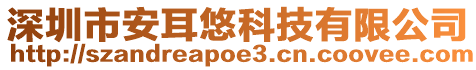 深圳市安耳悠科技有限公司
http://szandreapoe3.cn.coovee.com